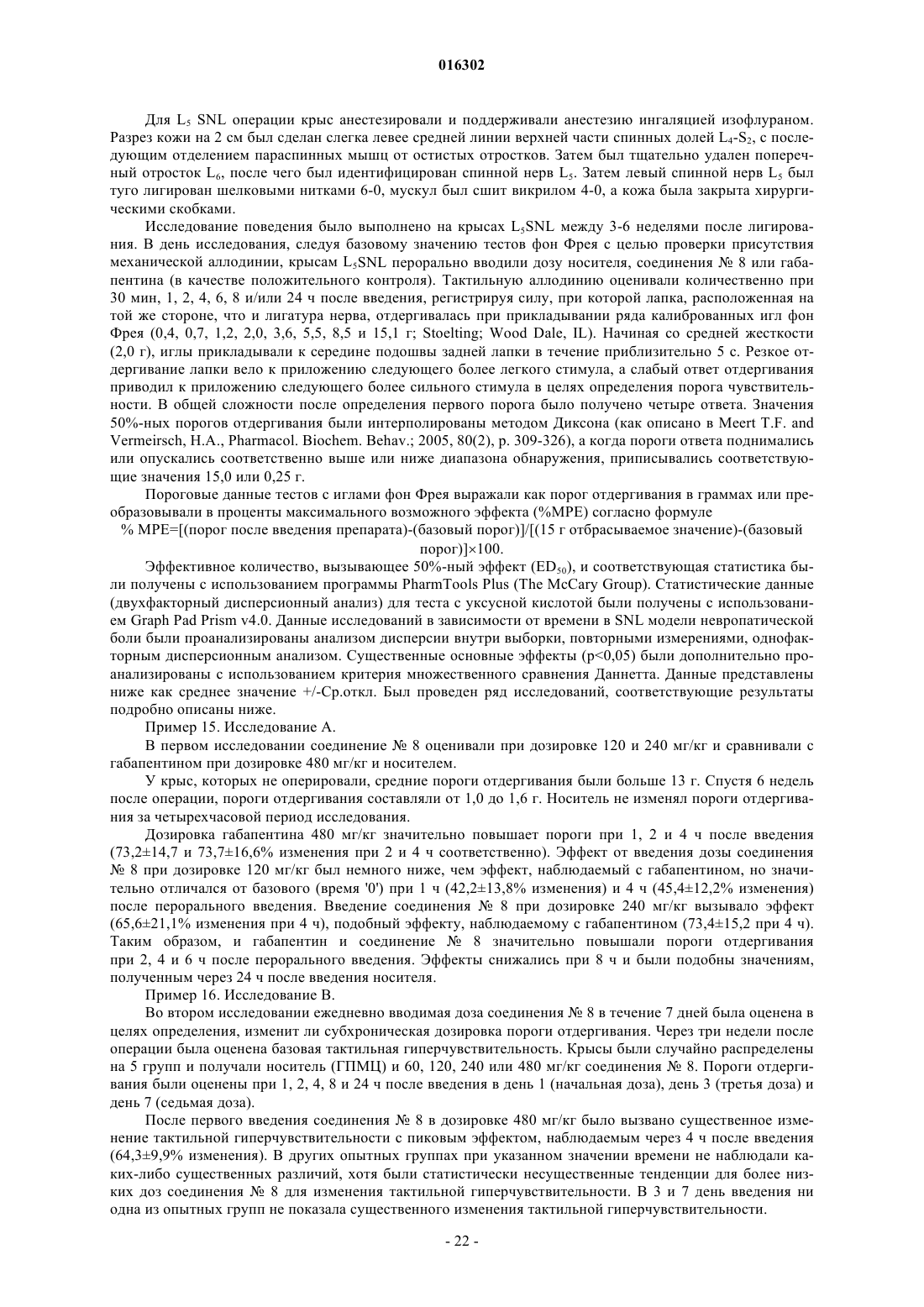 016302

Для $L_5$ SNL операции крыс анестезировали и поддерживали анестезию ингаляцией изофлураном. Разрез кожи на 2 см был сделан слегка левее средней линии верхней части спинных долей $L_4$-$S_2$, с последующим отделением параспинных мышц от остистых отростков. Затем был тщательно удален поперечный отросток $L_6$, после чего был идентифицирован спинной нерв $L_5$. Затем левый спинной нерв $L_5$ был туго лигирован шелковыми нитками 6-0, мускул был сшит викрилом 4-0, а кожа была закрыта хирургическими скобками.

Исследование поведения было выполнено на крысах $L_5$SNL между 3-6 неделями после лигирования. В день исследования, следуя базовому значению тестов фон Фрея с целью проверки присутствия механической аллодинии, крысам $L_5$SNL перорально вводили дозу носителя, соединения № 8 или габапентина (в качестве положительного контроля). Тактильную аллодинию оценивали количественно при 30 мин, 1, 2, 4, 6, 8 и/или 24 ч после введения, регистрируя силу, при которой лапка, расположенная на той же стороне, что и лигатура нерва, отдергивалась при прикладывании ряда калиброванных игл фон Фрея (0,4, 0,7, 1,2, 2,0, 3,6, 5,5, 8,5 и 15,1 г; Stoelting; Wood Dale, IL). Начиная со средней жесткости (2,0 г), иглы прикладывали к середине подошвы задней лапки в течение приблизительно 5 с. Резкое отдергивание лапки вело к приложению следующего более легкого стимула, а слабый ответ отдергивания приводил к приложению следующего более сильного стимула в целях определения порога чувствительности. В общей сложности после определения первого порога было получено четыре ответа. Значения 50%-ных порогов отдергивания были интерполированы методом Диксона (как описано в Meert T.F. and Vermeirsch, H.A., Pharmacol. Biochem. Behav.; 2005, 80(2), p. 309-326), а когда пороги ответа поднимались или опускались соответственно выше или ниже диапазона обнаружения, приписывались соответствующие значения 15,0 или 0,25 г.

Пороговые данные тестов с иглами фон Фрея выражали как порог отдергивания в граммах или преобразовывали в проценты максимального возможного эффекта (%MPE) согласно формуле

% MPE=[(порог после введения препарата)-(базовый порог)]/[(15 г отбрасываемое значение)-(базовый порог)]×100.

Эффективное количество, вызывающее 50%-ный эффект ($ED_{50}$), и соответствующая статистика были получены с использованием программы PharmTools Plus (The McCary Group). Статистические данные (двухфакторный дисперсионный анализ) для теста с уксусной кислотой были получены с использованием Graph Pad Prism v4.0. Данные исследований в зависимости от времени в SNL модели невропатической боли были проанализированы анализом дисперсии внутри выборки, повторными измерениями, однофакторным дисперсионным анализом. Существенные основные эффекты (p<0,05) были дополнительно проанализированы с использованием критерия множественного сравнения Даннетта. Данные представлены ниже как среднее значение +/-Ср.откл. Был проведен ряд исследований, соответствующие результаты подробно описаны ниже.

Пример 15. Исследование А.

В первом исследовании соединение № 8 оценивали при дозировке 120 и 240 мг/кг и сравнивали с габапентином при дозировке 480 мг/кг и носителем.

У крыс, которых не оперировали, средние пороги отдергивания были больше 13 г. Спустя 6 недель после операции, пороги отдергивания составляли от 1,0 до 1,6 г. Носитель не изменял пороги отдергивания за четырехчасовой период исследования.

Дозировка габапентина 480 мг/кг значительно повышает пороги при 1, 2 и 4 ч после введения (73,2±14,7 и 73,7±16,6% изменения при 2 и 4 ч соответственно). Эффект от введения дозы соединения № 8 при дозировке 120 мг/кг был немного ниже, чем эффект, наблюдаемый с габапентином, но значительно отличался от базового (время '0') при 1 ч (42,2±13,8% изменения) и 4 ч (45,4±12,2% изменения) после перорального введения. Введение соединения № 8 при дозировке 240 мг/кг вызывало эффект (65,6±21,1% изменения при 4 ч), подобный эффекту, наблюдаемому с габапентином (73,4±15,2 при 4 ч). Таким образом, и габапентин и соединение № 8 значительно повышали пороги отдергивания при 2, 4 и 6 ч после перорального введения. Эффекты снижались при 8 ч и были подобны значениям, полученным через 24 ч после введения носителя.

Пример 16. Исследование В.

Во втором исследовании ежедневно вводимая доза соединения № 8 в течение 7 дней была оценена в целях определения, изменит ли субхроническая дозировка пороги отдергивания. Через три недели после операции была оценена базовая тактильная гиперчувствительность. Крысы были случайно распределены на 5 групп и получали носитель (ГПМЦ) и 60, 120, 240 или 480 мг/кг соединения № 8. Пороги отдергивания были оценены при 1, 2, 4, 8 и 24 ч после введения в день 1 (начальная доза), день 3 (третья доза) и день 7 (седьмая доза).

После первого введения соединения № 8 в дозировке 480 мг/кг было вызвано существенное изменение тактильной гиперчувствительности с пиковым эффектом, наблюдаемым через 4 ч после введения (64,3±9,9% изменения). В других опытных группах при указанном значении времени не наблюдали каких-либо существенных различий, хотя были статистически несущественные тенденции для более низких доз соединения № 8 для изменения тактильной гиперчувствительности. В 3 и 7 день введения ни одна из опытных групп не показала существенного изменения тактильной гиперчувствительности.

- 22 -